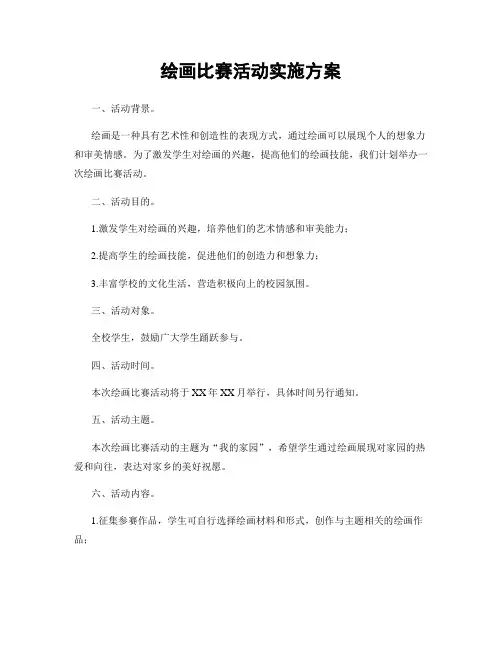 绘画比赛活动实施方案

一、活动背景。

绘画是一种具有艺术性和创造性的表现方式，通过绘画可以展现个人的想象力和审美情感。为了激发学生对绘画的兴趣，提高他们的绘画技能，我们计划举办一次绘画比赛活动。

二、活动目的。

1.激发学生对绘画的兴趣，培养他们的艺术情感和审美能力；

2.提高学生的绘画技能，促进他们的创造力和想象力；

3.丰富学校的文化生活，营造积极向上的校园氛围。

三、活动对象。

全校学生，鼓励广大学生踊跃参与。

四、活动时间。

本次绘画比赛活动将于XX年XX月举行，具体时间另行通知。

五、活动主题。

本次绘画比赛活动的主题为“我的家园”，希望学生通过绘画展现对家园的热爱和向往，表达对家乡的美好祝愿。

六、活动内容。

1.征集参赛作品，学生可自行选择绘画材料和形式，创作与主题相关的绘画作品；